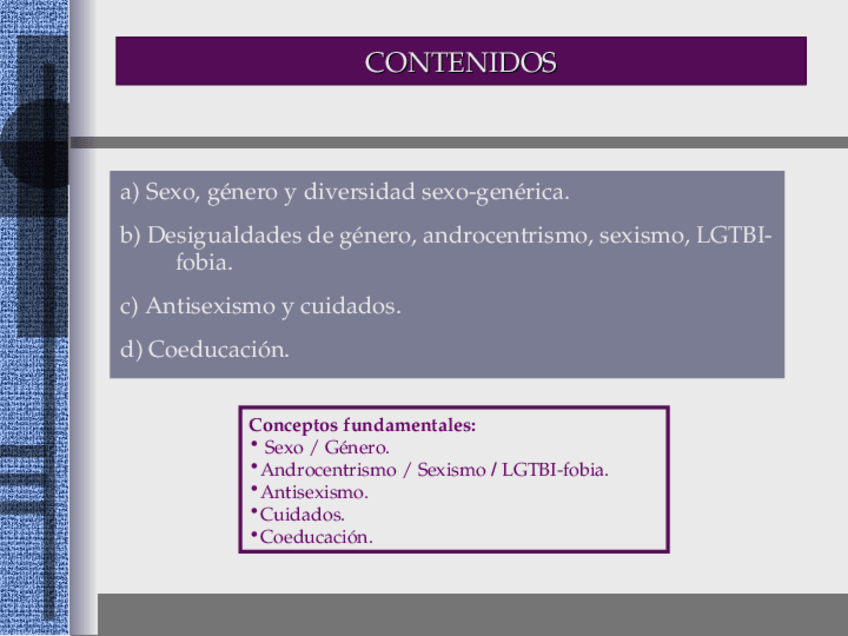 CONTENIDOS

a) Sexo, género y diversidad sexo-genérica.

b) Desigualdades de género, androcentrismo, sexismo, LGTBI-fobia.

c) Antisexismo y cuidados.

d) Coeducación.

Conceptos fundamentales:
• Sexo / Género.
• Androcentrismo / Sexismo / LGTBI-fobia.
• Antisexismo.
• Cuidados.
• Coeducación.